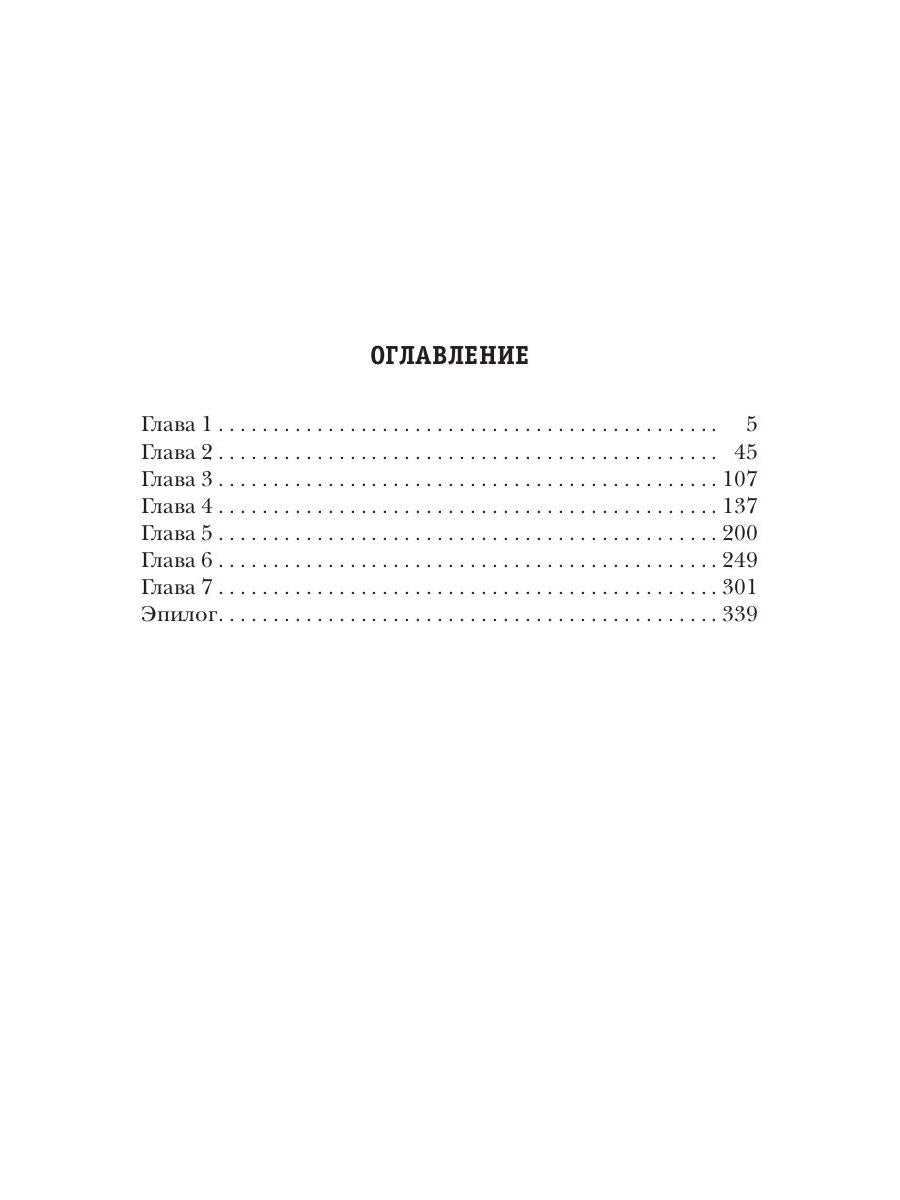 ОГЛАВЛЕНИЕ

Глава 1 5
Глава 2 45
Глава 3 107
Глава 4 137
Глава 5 200
Глава 6 249
Глава 7 301
Эпилог 339